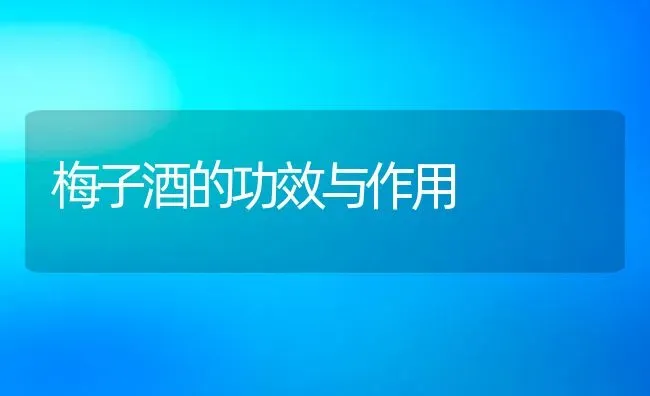 梅子酒的功效与作用